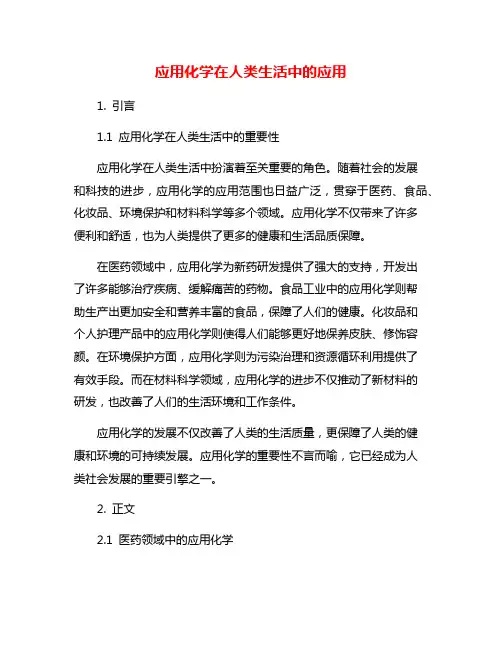 应用化学在人类生活中的应用

1. 引言

1.1 应用化学在人类生活中的重要性

应用化学在人类生活中扮演着至关重要的角色。随着社会的发展和科技的进步，应用化学的应用范围也日益广泛，贯穿于医药、食品、化妆品、环境保护和材料科学等多个领域。应用化学不仅带来了许多便利和舒适，也为人类提供了更多的健康和生活品质保障。

在医药领域中，应用化学为新药研发提供了强大的支持，开发出了许多能够治疗疾病、缓解痛苦的药物。食品工业中的应用化学则帮助生产出更加安全和营养丰富的食品，保障了人们的健康。化妆品和个人护理产品中的应用化学则使得人们能够更好地保养皮肤、修饰容颜。在环境保护方面，应用化学则为污染治理和资源循环利用提供了有效手段。而在材料科学领域，应用化学的进步不仅推动了新材料的研发，也改善了人们的生活环境和工作条件。

应用化学的发展不仅改善了人类的生活质量，更保障了人类的健康和环境的可持续发展。应用化学的重要性不言而喻，它已经成为人类社会发展的重要引擎之一。

2. 正文

2.1 医药领域中的应用化学